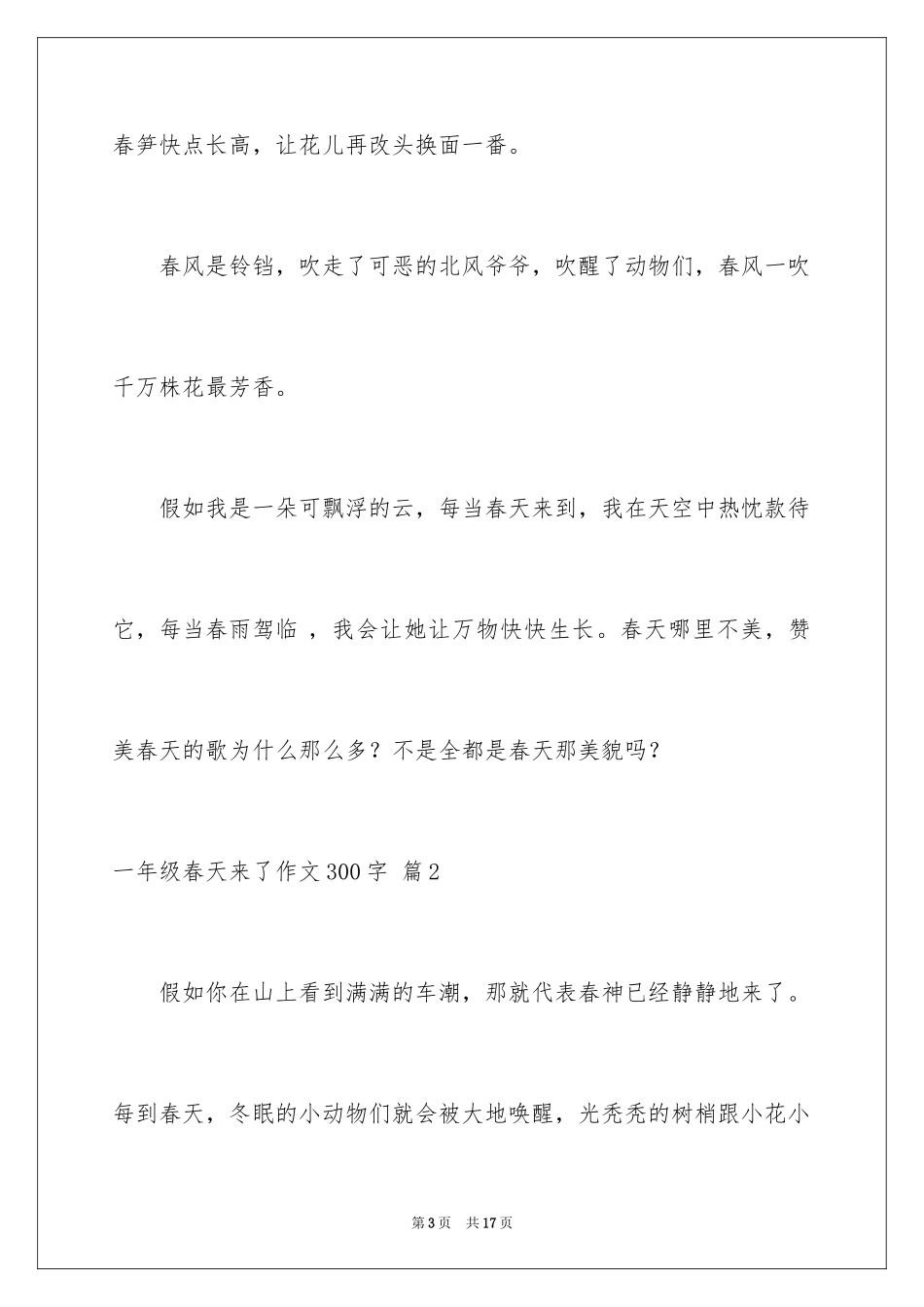 春笋快点长高，让花儿再改头换面一番。

春风是铃铛，吹走了可恶的北风爷爷，吹醒了动物们，春风一吹千万株花最芳香。

假如我是一朵可飘浮的云，每当春天来到，我在天空中热忱款待它，每当春雨驾临 ，我会让她让万物快快生长。春天哪里不美，赞美春天的歌为什么那么多？不是全都是春天那美貌吗？

一年级春天来了作文300字 篇2

假如你在山上看到满满的车潮，那就代表春神已经静静地来了。每到春天，冬眠的小动物们就会被大地唤醒，光秃秃的树梢跟小花小

第3页 共17页